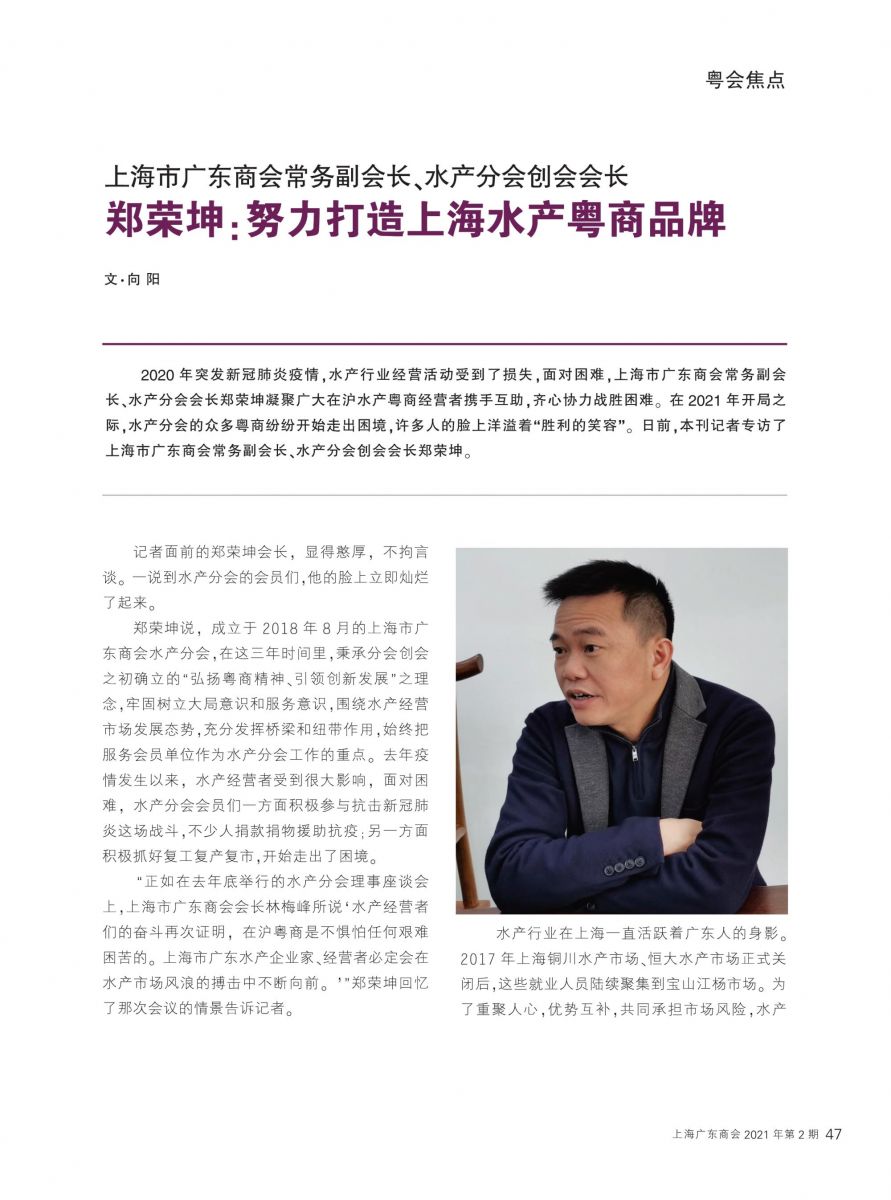 粤会焦点

上海市广东商会常务副会长、水产分会创会会长
郑荣坤：努力打造上海水产粤商品牌

文·向 阳

2020 年突发新冠肺炎疫情，水产行业经营活动受到了损失，面对困难，上海市广东商会常务副会长、水产分会会长郑荣坤凝聚广大在沪水产粤商经营者携手互助，齐心协力战胜困难。在 2021 年开局之际，水产分会的众多粤商纷纷开始走出困境，许多人的脸上洋溢着“胜利的笑容”。日前，本刊记者专访了上海市广东商会常务副会长、水产分会创会会长郑荣坤。

记者面前的郑荣坤会长，显得憨厚，不拘言谈。一说到水产分会的会员们，他的脸上立即灿烂了起来。

郑荣坤说，成立于 2018 年 8 月的上海市广东商会水产分会，在这三年时间里，秉承分会创会之初确立的“弘扬粤商精神、引领创新发展”之理念，牢固树立大局意识和服务意识，围绕水产经营市场发展态势，充分发挥桥梁和纽带作用，始终把服务会员单位作为水产分会工作的重点。去年疫情发生以来，水产经营者受到很大影响，面对困难，水产分会会员们一方面积极参与抗击新冠肺炎这场战斗，不少人捐款捐物援助抗疫；另一方面积极抓好复工复产复市，开始走出了困境。

“正如在去年底举行的水产分会理事座谈会上，上海市广东商会会长林梅峰所说‘水产经营者们的奋斗再次证明，在沪粤商是不惧怕任何艰难困苦的。上海市广东水产企业家、经营者必定会在水产市场风浪的搏击中不断向前。’”郑荣坤回忆了那次会议的情景告诉记者。

水产行业在上海一直活跃着广东人的身影。2017 年上海铜川水产市场、恒大水产市场正式关闭后，这些就业人员陆续聚集到宝山江杨市场。为了重聚人心，优势互补，共同承担市场风险，水产

上海广东商会 2021 年第 2 期 47